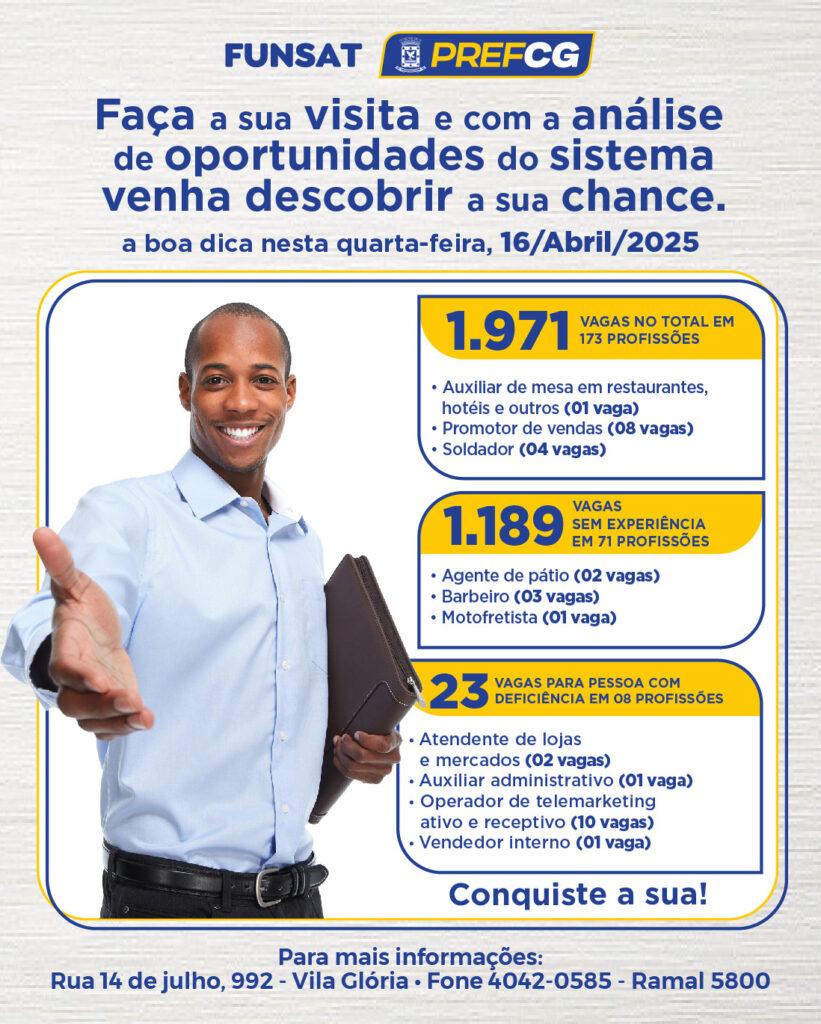 FUNSAT PREFCG

Faça a sua visita e com a análise de oportunidades do sistema venha descobrir a sua chance.

a boa dica nesta quarta-feira, 16/Abril/2025

1.971 VAGAS NO TOTAL EM 173 PROFISSÕES

• Auxiliar de mesa em restaurantes, hotéis e outros (01 vaga)
• Promotor de vendas (08 vagas)
• Soldador (04 vagas)

1.189 VAGAS SEM EXPERIÊNCIA EM 71 PROFISSÕES

• Agente de pátio (02 vagas)
• Barbeiro (03 vagas)
• Motofretista (01 vaga)

23 VAGAS PARA PESSOA COM DEFICIÊNCIA EM 08 PROFISSÕES

• Atendente de lojas e mercados (02 vagas)
• Auxiliar administrativo (01 vaga)
• Operador de telemarketing ativo e receptivo (10 vagas)
• Vendedor interno (01 vaga)

Conquiste a sua!

Para mais informações:
Rua 14 de julho, 992 - Vila Glória • Fone 4042-0585 - Ramal 5800